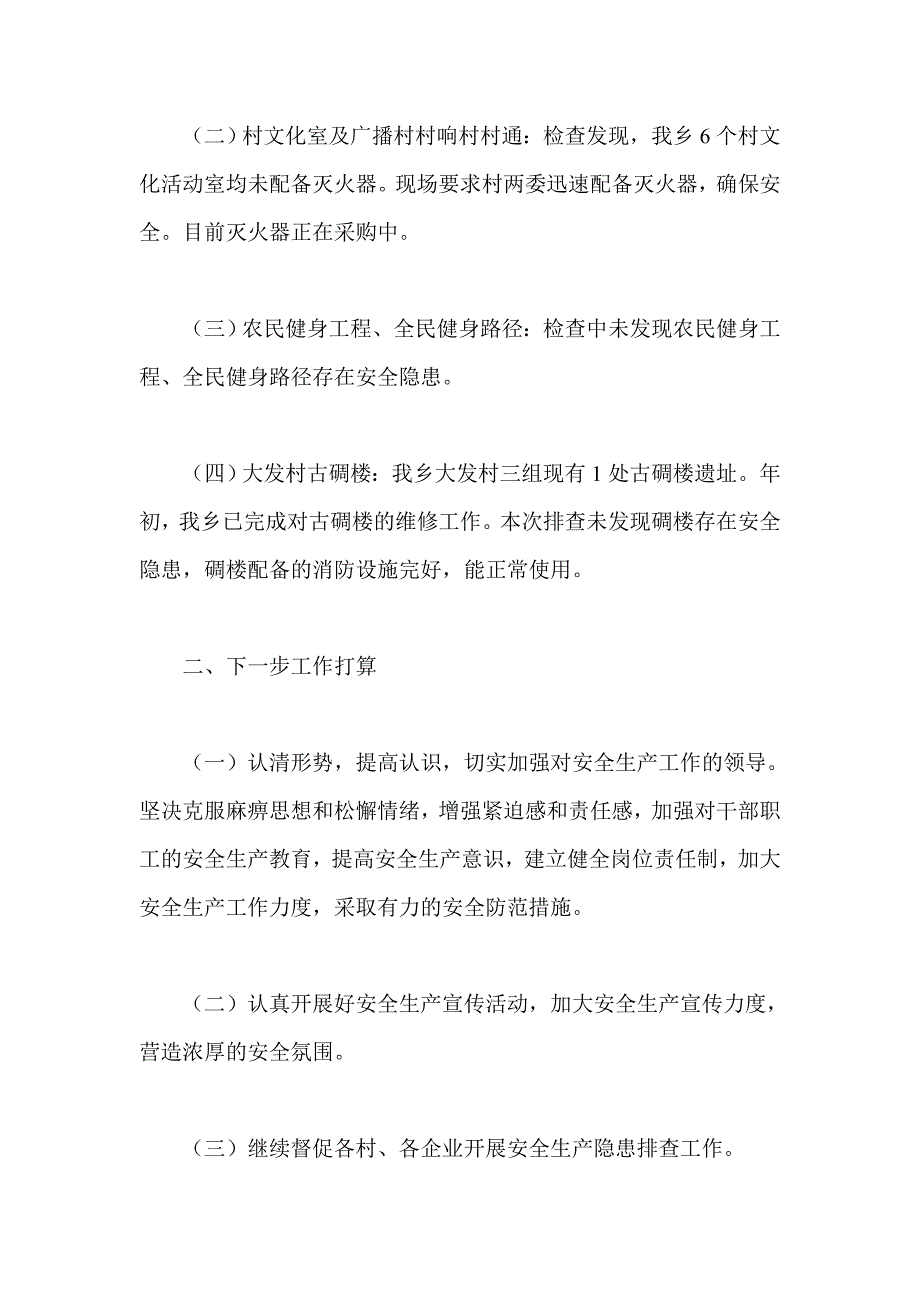 （二）村文化室及广播村村响村村通：检查发现，我乡 6 个村文化活动室均未配备灭火器。现场要求村两委迅速配备灭火器，确保安全。目前灭火器正在采购中。

（三）农民健身工程、全民健身路径：检查中未发现农民健身工程、全民健身路径存在安全隐患。

（四）大发村古碉楼：我乡大发村三组现有 1 处古碉楼遗址。年初，我乡已完成对古碉楼的维修工作。本次排查未发现碉楼存在安全隐患，碉楼配备的消防设施完好，能正常使用。

二、下一步工作打算

（一）认清形势，提高认识，切实加强对安全生产工作的领导。坚决克服麻痹思想和松懈情绪，增强紧迫感和责任感，加强对干部职工的安全生产教育，提高安全生产意识，建立健全岗位责任制，加大安全生产工作力度，采取有力的安全防范措施。

（二）认真开展好安全生产宣传活动，加大安全生产宣传力度，营造浓厚的安全氛围。

（三）继续督促各村、各企业开展安全生产隐患排查工作。